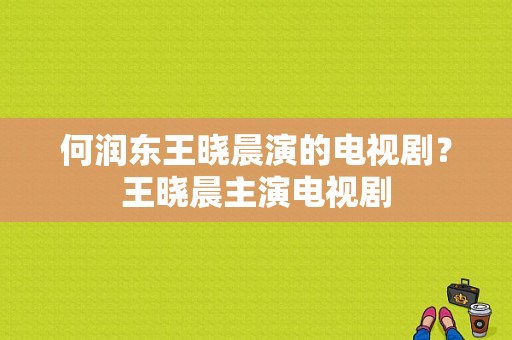 何润东王晓晨演的电视剧？王晓晨主演电视剧